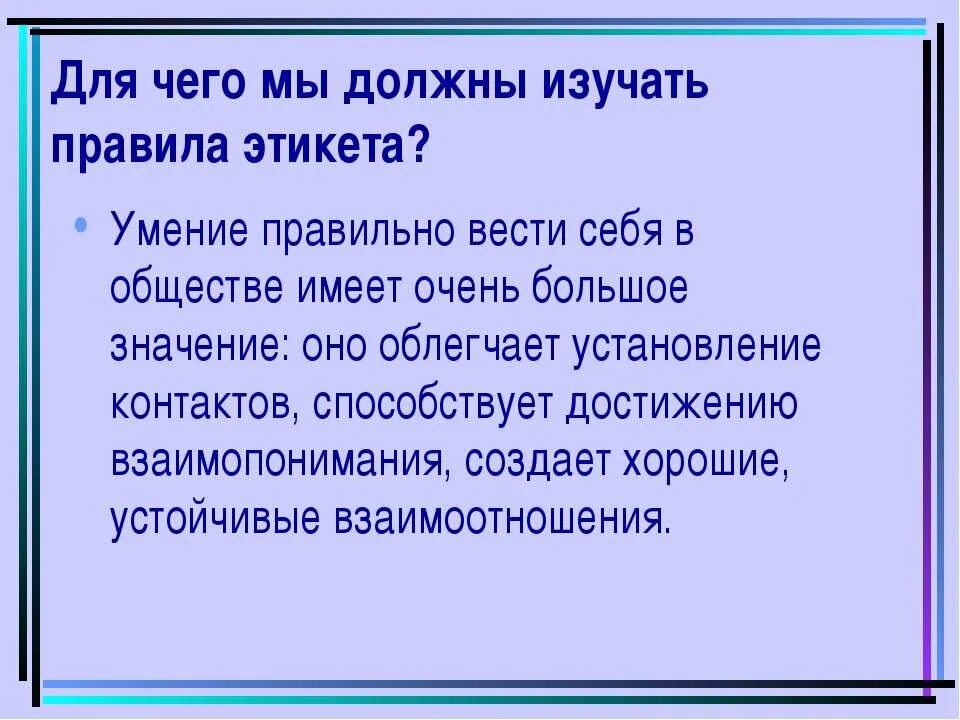 Для чего мы должны изучать правила этикета?

• Умение правильно вести себя в обществе имеет очень большое значение: оно облегчает установление контактов, способствует достижению взаимопонимания, создает хорошие, устойчивые взаимоотношения.